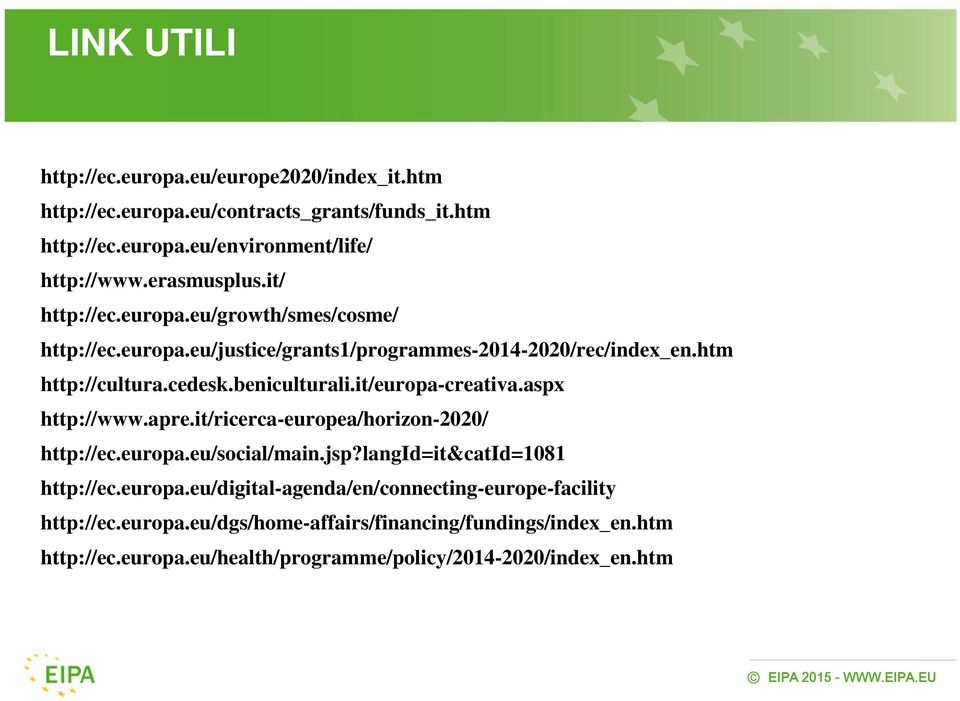 LINK UTILI

http://ec.europa.eu/europe2020/index_it.htm

http://ec.europa.eu/contracts_grants/funds_it.htm

http://ec.europa.eu/environment/life/

http://www.erasmusplus.it/

http://ec.europa.eu/growth/smes/cosme/

http://ec.europa.eu/justice/grants1/programmes-2014-2020/rec/index_en.htm

http://cultura.cedesk.beniculturali.it/europa-creativa.aspx

http://www.apre.it/ricerca-europea/horizon-2020/

http://ec.europa.eu/social/main.jsp?langId=it&catId=1081

http://ec.europa.eu/digital-agenda/en/connecting-europe-facility

http://ec.europa.eu/dgs/home-affairs/financing/fundings/index_en.htm

http://ec.europa.eu/health/programme/policy/2014-2020/index_en.htm

EIPA

© EIPA 2015 - WWW.EIPA.EU